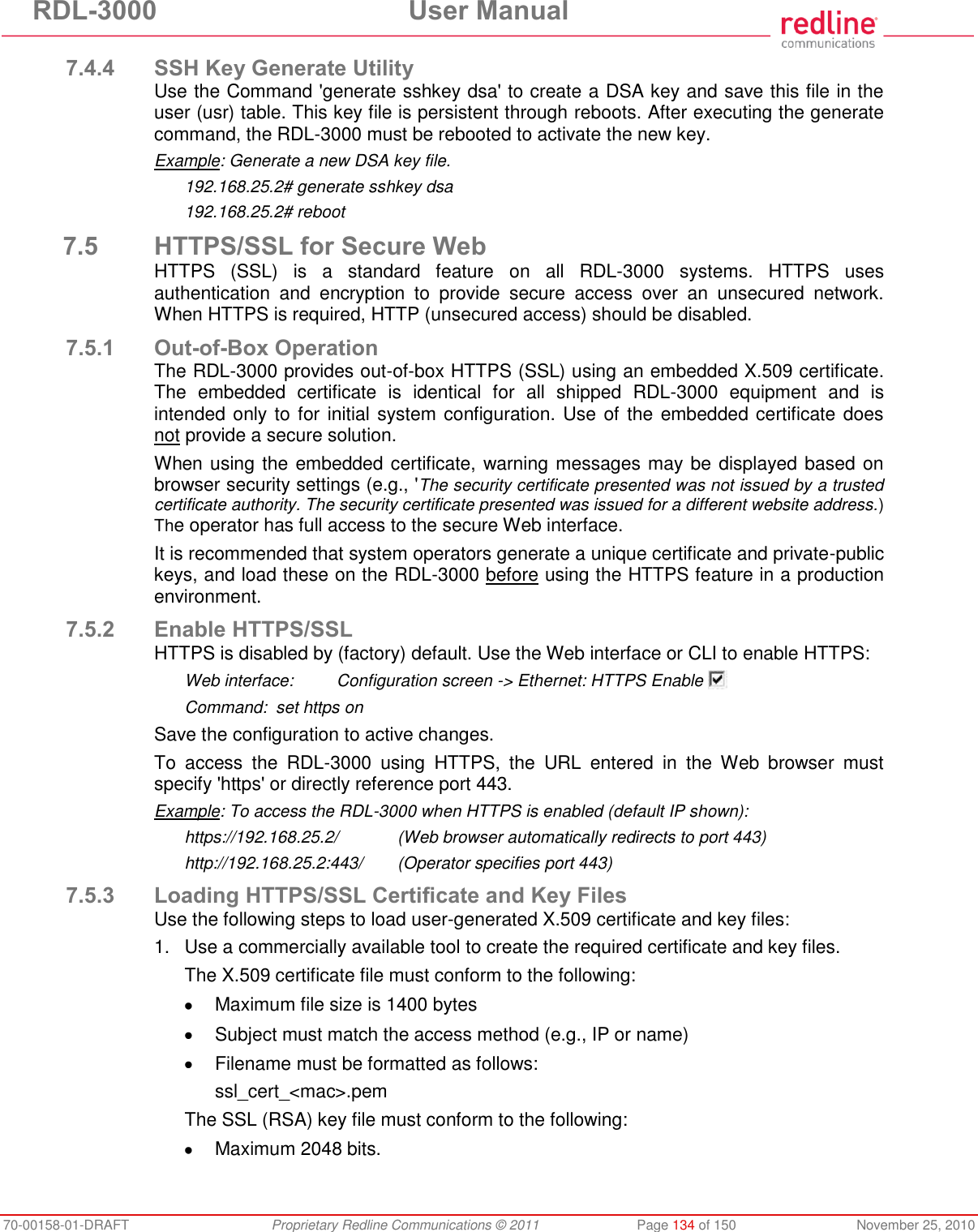 RDL-3000 User Manual

redline communications

7.4.4 SSH Key Generate Utility

Use the Command 'generate sshkey dsa' to create a DSA key and save this file in the user (usr) table. This key file is persistent through reboots. After executing the generate command, the RDL-3000 must be rebooted to activate the new key.

Example: Generate a new DSA key file.

192.168.25.2# generate sshkey dsa

192.168.25.2# reboot

7.5 HTTPS/SSL for Secure Web

HTTPS (SSL) is a standard feature on all RDL-3000 systems. HTTPS uses authentication and encryption to provide secure access over an unsecured network. When HTTPS is required, HTTP (unsecured access) should be disabled.

7.5.1 Out-of-Box Operation

The RDL-3000 provides out-of-box HTTPS (SSL) using an embedded X.509 certificate. The embedded certificate is identical for all shipped RDL-3000 equipment and is intended only to for initial system configuration. Use of the embedded certificate does not provide a secure solution.

When using the embedded certificate, warning messages may be displayed based on browser security settings (e.g., 'The security certificate presented was not issued by a trusted certificate authority. The security certificate presented was issued for a different website address.) The operator has full access to the secure Web interface.

It is recommended that system operators generate a unique certificate and private-public keys, and load these on the RDL-3000 before using the HTTPS feature in a production environment.

7.5.2 Enable HTTPS/SSL

HTTPS is disabled by (factory) default. Use the Web interface or CLI to enable HTTPS:

Web interface: Configuration screen -> Ethernet: HTTPS Enable

Command: set https on

Save the configuration to active changes.

To access the RDL-3000 using HTTPS, the URL entered in the Web browser must specify 'https' or directly reference port 443.

Example: To access the RDL-3000 when HTTPS is enabled (default IP shown):

https://192.168.25.2/ (Web browser automatically redirects to port 443)

http://192.168.25.2:443/ (Operator specifies port 443)

7.5.3 Loading HTTPS/SSL Certificate and Key Files

Use the following steps to load user-generated X.509 certificate and key files:

1. Use a commercially available tool to create the required certificate and key files.

The X.509 certificate file must conform to the following:

• Maximum file size is 1400 bytes

• Subject must match the access method (e.g., IP or name)

• Filename must be formatted as follows:

ssl_cert_<mac>.pem

The SSL (RSA) key file must conform to the following:

• Maximum 2048 bits.

70-00158-01-DRAFT Proprietary Redline Communications © 2011 Page 134 of 150 November 25, 2010